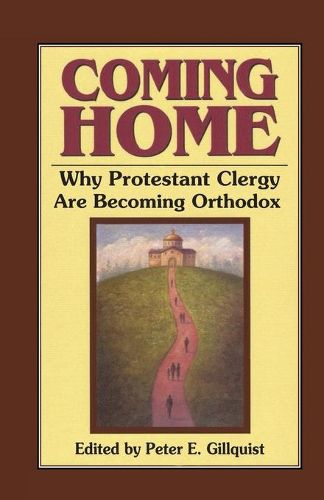 COMING HOME

Why Protestant Clergy Are Becoming Orthodox

Edited by Peter E. Gillquist